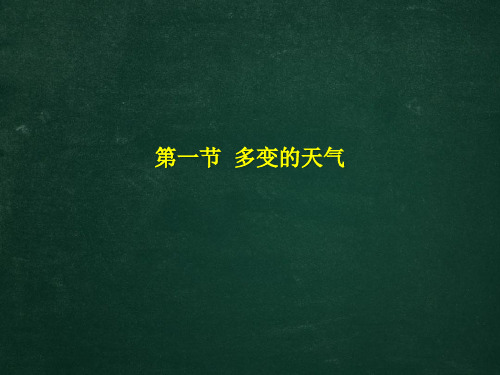 第一节 多变的天气